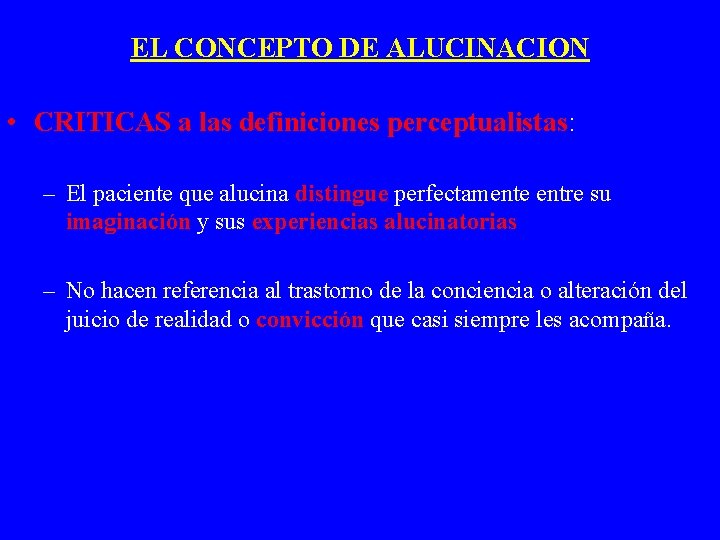 EL CONCEPTO DE ALUCINACION

• CRITICAS a las definiciones perceptualistas:

– El paciente que alucina distingue perfectamente entre su imaginación y sus experiencias alucinatorias

– No hacen referencia al trastorno de la conciencia o alteración del juicio de realidad o convicción que casi siempre les acompaña.